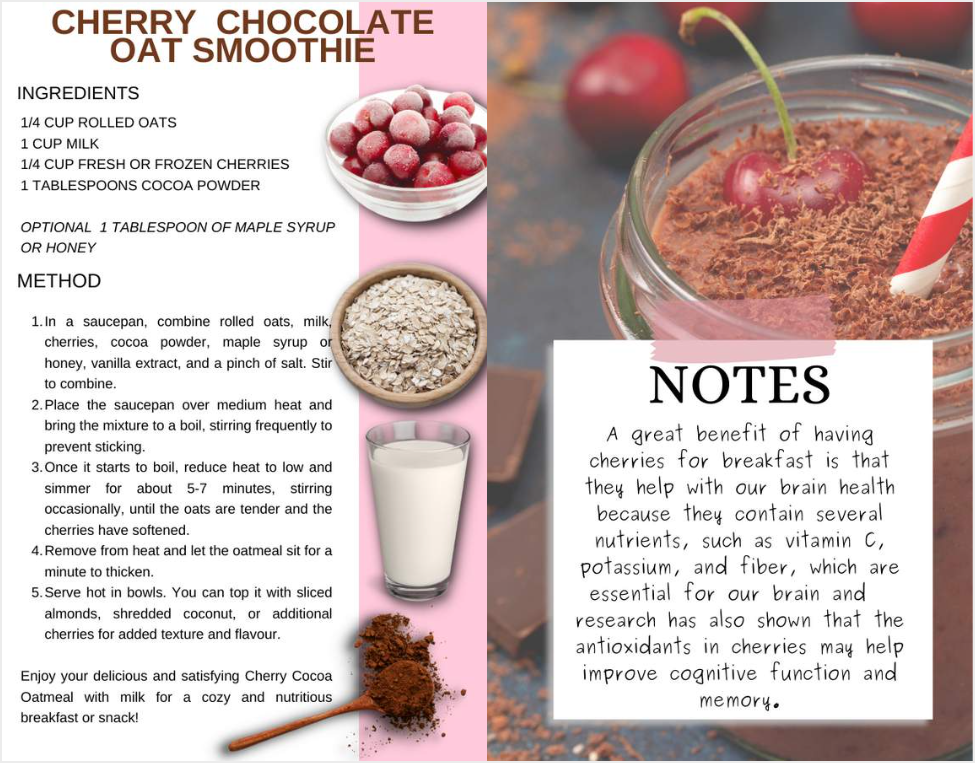 CHERRY CHOCOLATE OAT SMOOTHIE

INGREDIENTS

1/4 CUP ROLLED OATS
1 CUP MILK
1/4 CUP FRESH OR FROZEN CHERRIES
1 TABLESPOONS COCOA POWDER

OPTIONAL 1 TABLESPOON OF MAPLE SYRUP OR HONEY

METHOD

1. In a saucepan, combine rolled oats, milk, cherries, cocoa powder, maple syrup or honey, vanilla extract, and a pinch of salt. Stir to combine.
2. Place the saucepan over medium heat and bring the mixture to a boil, stirring frequently to prevent sticking.
3. Once it starts to boil, reduce heat to low and simmer for about 5-7 minutes, stirring occasionally, until the oats are tender and the cherries have softened.
4. Remove from heat and let the oatmeal sit for a minute to thicken.
5. Serve hot in bowls. You can top it with sliced almonds, shredded coconut, or additional cherries for added texture and flavour.

Enjoy your delicious and satisfying Cherry Cocoa Oatmeal with milk for a cozy and nutritious breakfast or snack!

NOTES

A great benefit of having cherries for breakfast is that they help with our brain health because they contain several nutrients, such as vitamin C, potassium, and fiber, which are essential for our brain and research has also shown that the antioxidants in cherries may help improve cognitive function and memory.